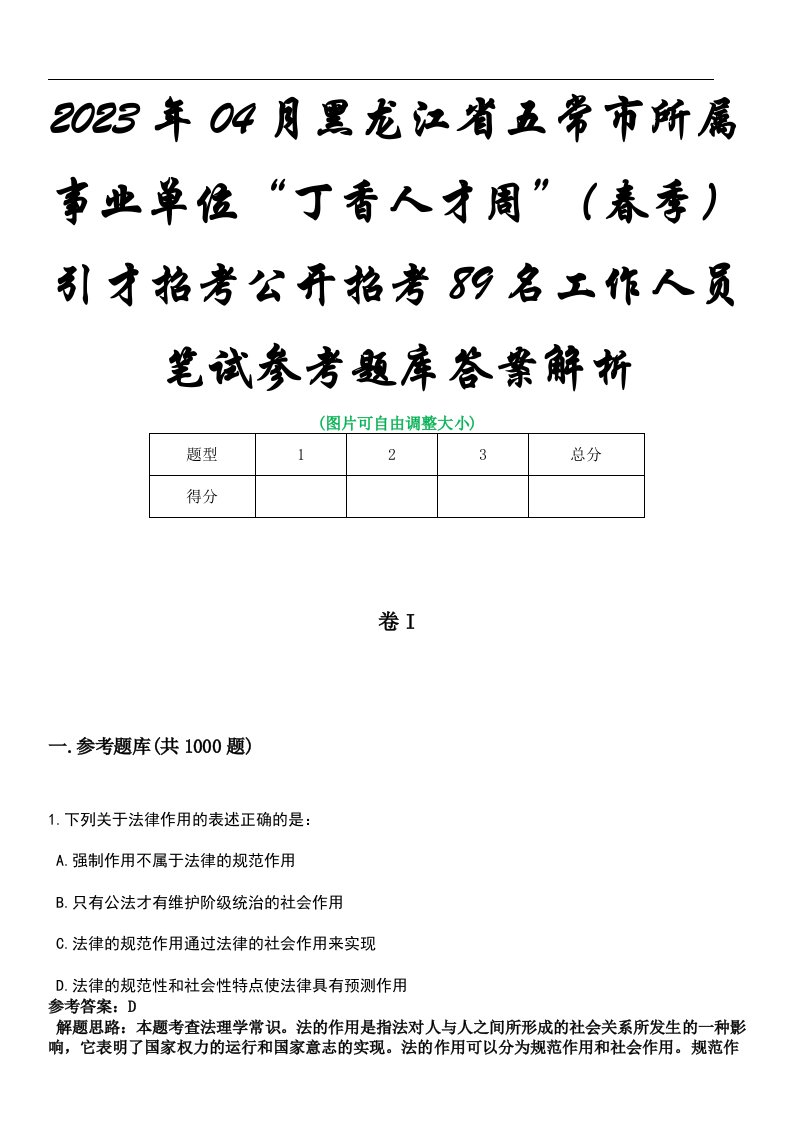 2023年04月黑龙江省五常市所属事业单位“丁香人才周”（春季）引才招考公开招考89名工作人员笔试参考题库答案解析

(图片可自由调整大小)

| 题型 | 1 | 2 | 3 | 总分 |
|---|---|---|---|---|
| 得分 | | | | |

卷I

一.参考题库(共1000题)

1.下列关于法律作用的表述正确的是：

A.强制作用不属于法律的规范作用

B.只有公法才有维护阶级统治的社会作用

C.法律的规范作用通过法律的社会作用来实现

D.法律的规范性和社会性特点使法律具有预测作用

参考答案：D

解题思路：本题考查法理学常识。法的作用是指法对人与人之间所形成的社会关系所发生的一种影响，它表明了国家权力的运行和国家意志的实现。法的作用可以分为规范作用和社会作用。规范作